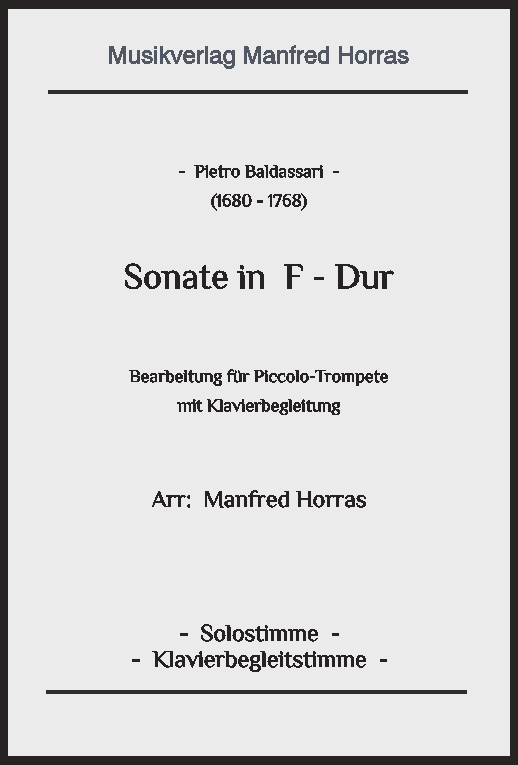 Musikverlag Manfred Horras

- Pietro Baldassari -
(1680 - 1768)

Sonate in F - Dur

Bearbeitung für Piccolo-Trompete
mit Klavierbegleitung

Arr: Manfred Horras

- Solostimme -
- Klavierbegleitstimme -